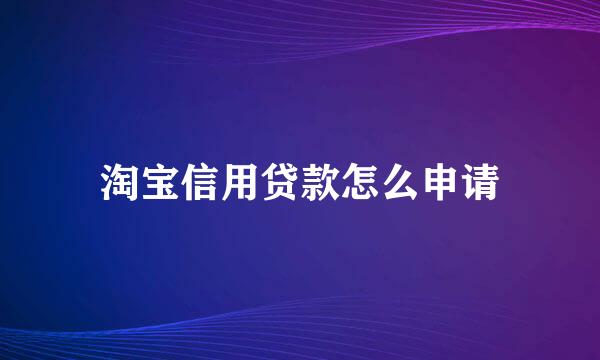 淘宝信用贷款怎么申请